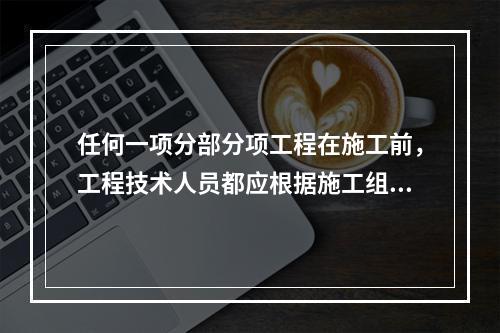 任何一项分部分项工程在施工前，工程技术人员都应根据施工组...